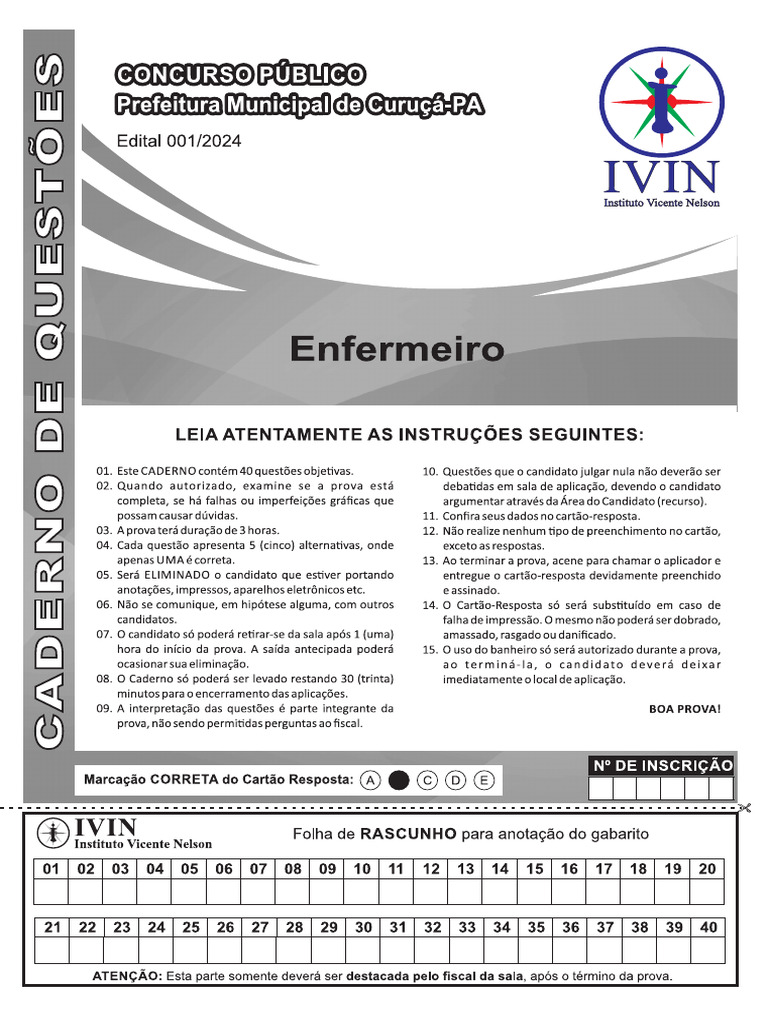 CADERNO DE QUESTÕES

CONCURSO PÚBLICO
Prefeitura Municipal de Curuçá-PA

Edital 001/2024

IVIN
Instituto Vicente Nelson

Enfermeiro

LEIA ATENTAMENTE AS INSTRUÇÕES SEGUINTES:

01. Este CADERNO contém 40 questões objetivas.
02. Quando autorizado, examine se a prova está completa, se há falhas ou imperfeições gráficas que possam causar dúvidas.
03. A prova terá duração de 3 horas.
04. Cada questão apresenta 5 (cinco) alternativas, onde apenas UMA é correta.
05. Será ELIMINADO o candidato que estiver portando anotações, impressos, aparelhos eletrônicos etc.
06. Não se comunique, em hipótese alguma, com outros candidatos.
07. O candidato só poderá retirar-se da sala após 1 (uma) hora do início da prova. A saída antecipada poderá ocasionar sua eliminação.
08. O Caderno só poderá ser levado restando 30 (trinta) minutos para o encerramento das aplicações.
09. A interpretação das questões é parte integrante da prova, não sendo permitidas perguntas ao fiscal.
10. Questões que o candidato julgar nula não deverão ser debatidas em sala de aplicação, devendo o candidato argumentar através da Área do Candidato (recurso).
11. Confira seus dados no cartão-resposta.
12. Não realize nenhum tipo de preenchimento no cartão, exceto as respostas.
13. Ao terminar a prova, acene para chamar o aplicador e entregue o cartão-resposta devidamente preenchido e assinado.
14. O Cartão-Resposta só será substituído em caso de falha de impressão. O mesmo não poderá ser dobrado, amassado, rasgado ou danificado.
15. O uso do banheiro só será autorizado durante a prova, ao terminá-la, o candidato deverá deixar imediatamente o local de aplicação.

BOA PROVA!

Marcação CORRETA do Cartão Resposta: A C D E

Nº DE INSCRIÇÃO

IVIN
Instituto Vicente Nelson

Folha de RASCUNHO para anotação do gabarito

| 01 | 02 | 03 | 04 | 05 | 06 | 07 | 08 | 09 | 10 | 11 | 12 | 13 | 14 | 15 | 16 | 17 | 18 | 19 | 20 |
|---|---|---|---|---|---|---|---|---|---|---|---|---|---|---|---|---|---|---|---|
| | | | | | | | | | | | | | | | | | | | |

| 21 | 22 | 23 | 24 | 25 | 26 | 27 | 28 | 29 | 30 | 31 | 32 | 33 | 34 | 35 | 36 | 37 | 38 | 39 | 40 |
|---|---|---|---|---|---|---|---|---|---|---|---|---|---|---|---|---|---|---|---|
| | | | | | | | | | | | | | | | | | | | |

ATENÇÃO: Esta parte somente deverá ser destacada pelo fiscal da sala, após o término da prova.